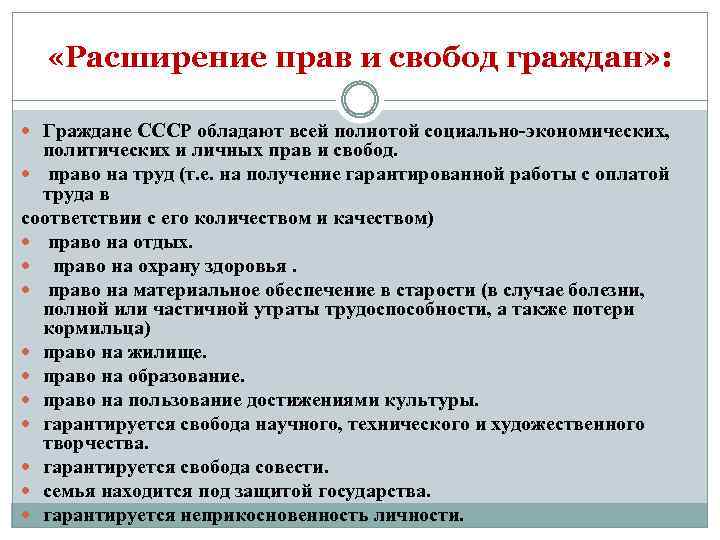 «Расширение прав и свобод граждан»:

Граждане СССР обладают всей полнотой социально-экономических, политических и личных прав и свобод.

право на труд (т.е. на получение гарантированной работы с оплатой труда в

соответствии с его количеством и качеством)

право на отдых.

право на охрану здоровья .

право на материальное обеспечение в старости (в случае болезни, полной или частичной утраты трудоспособности, а также потери кормильца)

право на жилище.

право на образование.

право на пользование достижениями культуры.

гарантируется свобода научного, технического и художественного творчества.

гарантируется свобода совести.

семья находится под защитой государства.

гарантируется неприкосновенность личности.